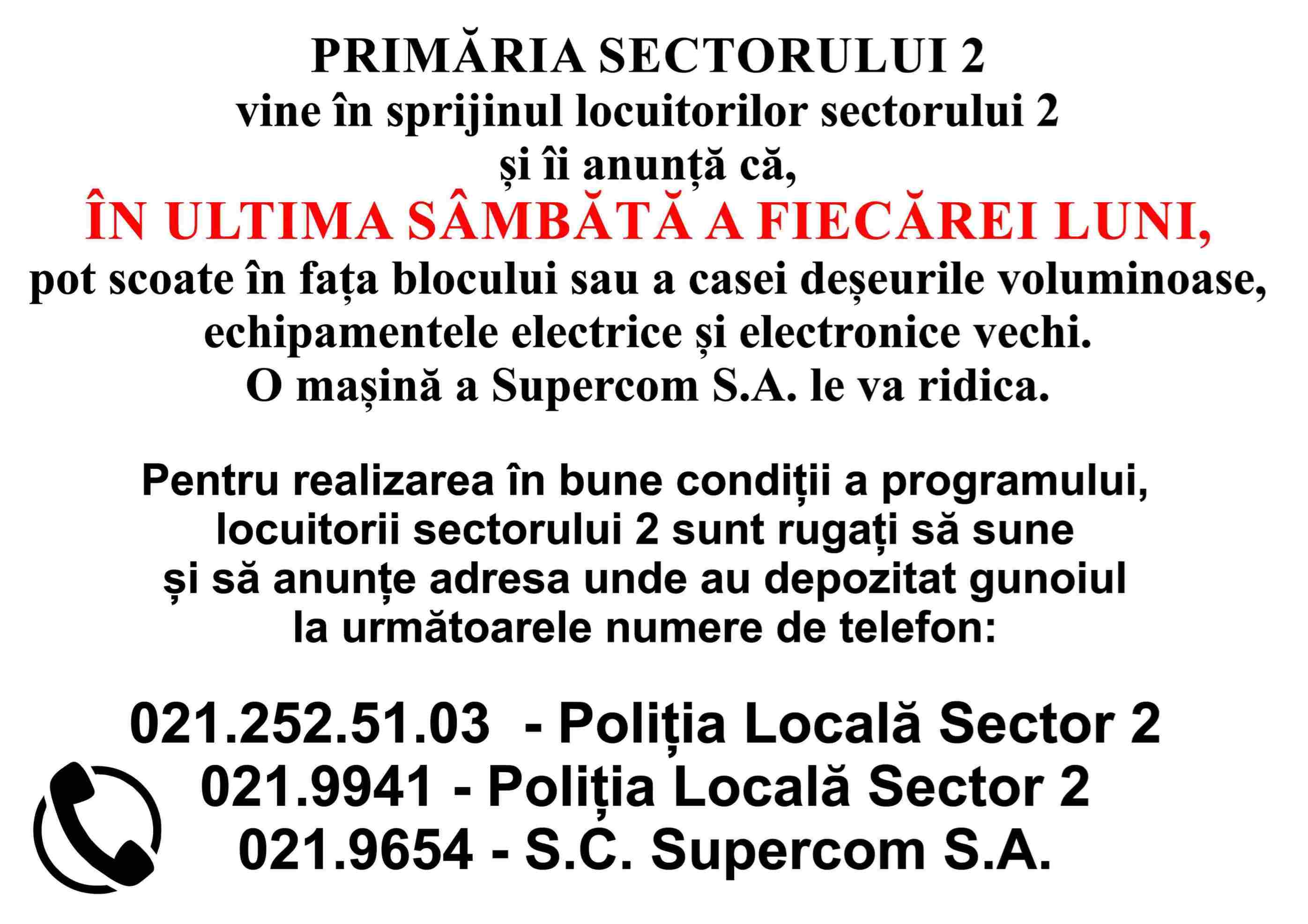 PRIMĂRIA SECTORULUI 2
vine în sprijinul locuitorilor sectorului 2
și îi anunță că,
ÎN ULTIMA SÂMBĂTĂ A FIECĂREI LUNI,
pot scoate în fața blocului sau a casei deșeurile voluminoase,
echipamentele electrice și electronice vechi.
O mașină a Supercom S.A. le va ridica.

Pentru realizarea în bune condiții a programului,
locuitorii sectorului 2 sunt rugați să sune
și să anunțe adresa unde au depozitat gunoiul
la următoarele numere de telefon:

021.252.51.03 - Poliția Locală Sector 2
021.9941 - Poliția Locală Sector 2
021.9654 - S.C. Supercom S.A.